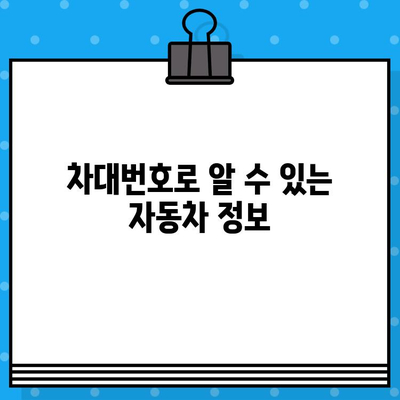 차대번호로 알 수 있는 자동차 정보